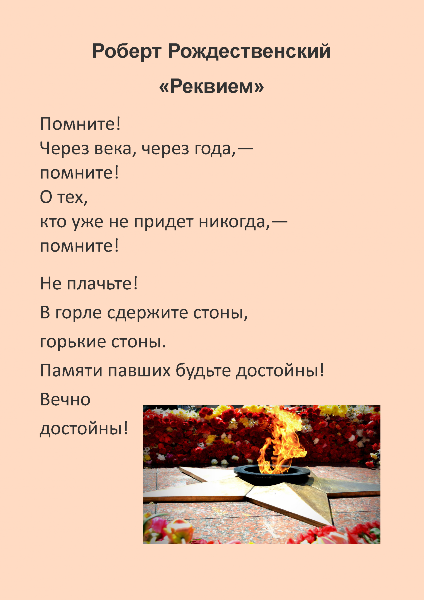 Роберт Рождественский

«Реквием»

Помните!
Через века, через года,—
помните!
О тех,
кто уже не придет никогда,—
помните!

Не плачьте!
В горле сдержите стоны,
горькие стоны.
Памяти павших будьте достойны!
Вечно
достойны!